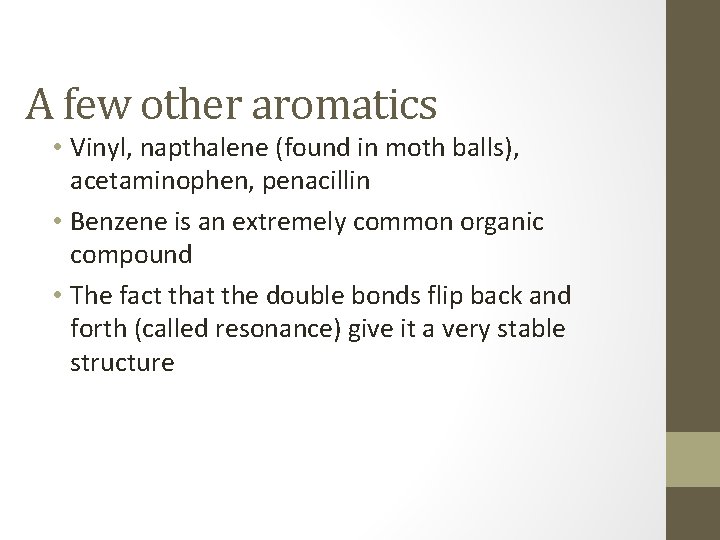 A few other aromatics

• Vinyl, napthalene (found in moth balls), acetaminophen, penacillin

• Benzene is an extremely common organic compound

• The fact that the double bonds flip back and forth (called resonance) give it a very stable structure